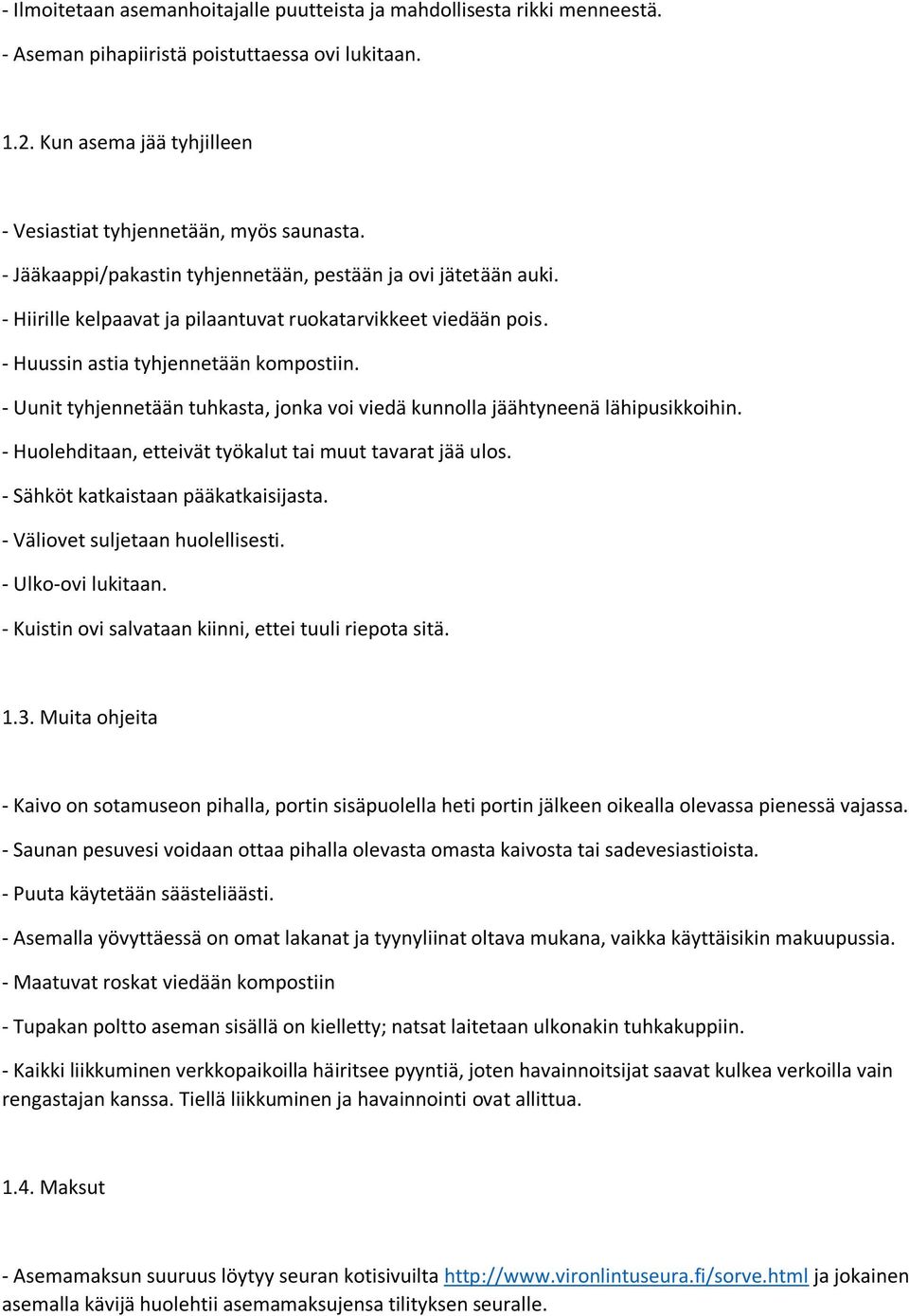 - Ilmoitetaan asemanhoitajalle puutteista ja mahdollisesta rikki menneestä.

- Aseman pihapiiristä poistuttaessa ovi lukitaan.

1.2. Kun asema jää tyhjilleen

- Vesiastiat tyhjennetään, myös saunasta.

- Jääkaappi/pakastin tyhjennetään, pestään ja ovi jätetään auki.

- Hiirille kelpaavat ja pilaantuvat ruokatarvikkeet viedään pois.

- Huussin astia tyhjennetään kompostiin.

- Uunit tyhjennetään tuhkasta, jonka voi viedä kunnolla jäähtyneenä lähipusikkoihin.

- Huolehditaan, etteivät työkalut tai muut tavarat jää ulos.

- Sähköt katkaistaan pääkatkaisijasta.

- Väliovet suljetaan huolellisesti.

- Ulko-ovi lukitaan.

- Kuistin ovi salvataan kiinni, ettei tuuli riepota sitä.

1.3. Muita ohjeita

- Kaivo on sotamuseon pihalla, portin sisäpuolella heti portin jälkeen oikealla olevassa pienessä vajassa.

- Saunan pesuvesi voidaan ottaa pihalla olevasta omasta kaivosta tai sadevesiastioista.

- Puuta käytetään säästeliäästi.

- Asemalla yövyttäessä on omat lakanat ja tyynyliinat oltava mukana, vaikka käyttäisikin makuupussia.

- Maatuvat roskat viedään kompostiin

- Tupakan poltto aseman sisällä on kielletty; natsat laitetaan ulkonakin tuhkakuppiin.

- Kaikki liikkuminen verkkopaikoilla häiritsee pyyntiä, joten havainnoitsijat saavat kulkea verkoilla vain rengastajan kanssa. Tiellä liikkuminen ja havainnointi ovat allittua.

1.4. Maksut

- Asemamaksun suuruus löytyy seuran kotisivuilta http://www.vironlintuseura.fi/sorve.html ja jokainen asemalla kävijä huolehtii asemamaksujensa tilityksen seuralle.